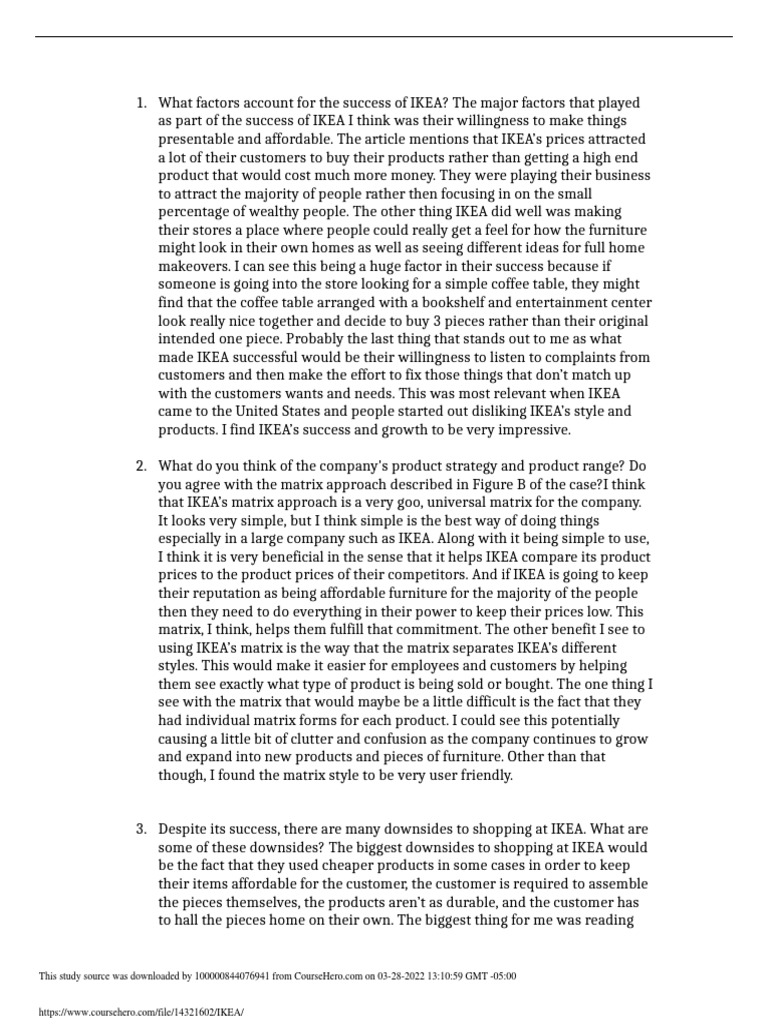 1. What factors account for the success of IKEA? The major factors that played as part of the success of IKEA I think was their willingness to make things presentable and affordable. The article mentions that IKEA's prices attracted a lot of their customers to buy their products rather than getting a high end product that would cost much more money. They were playing their business to attract the majority of people rather then focusing in on the small percentage of wealthy people. The other thing IKEA did well was making their stores a place where people could really get a feel for how the furniture might look in their own homes as well as seeing different ideas for full home makeovers. I can see this being a huge factor in their success because if someone is going into the store looking for a simple coffee table, they might find that the coffee table arranged with a bookshelf and entertainment center look really nice together and decide to buy 3 pieces rather than their original intended one piece. Probably the last thing that stands out to me as what made IKEA successful would be their willingness to listen to complaints from customers and then make the effort to fix those things that don't match up with the customers wants and needs. This was most relevant when IKEA came to the United States and people started out disliking IKEA's style and products. I find IKEA's success and growth to be very impressive.

2. What do you think of the company's product strategy and product range? Do you agree with the matrix approach described in Figure B of the case?I think that IKEA's matrix approach is a very goo, universal matrix for the company. It looks very simple, but I think simple is the best way of doing things especially in a large company such as IKEA. Along with it being simple to use, I think it is very beneficial in the sense that it helps IKEA compare its product prices to the product prices of their competitors. And if IKEA is going to keep their reputation as being affordable furniture for the majority of the people then they need to do everything in their power to keep their prices low. This matrix, I think, helps them fulfill that commitment. The other benefit I see to using IKEA's matrix is the way that the matrix separates IKEA's different styles. This would make it easier for employees and customers by helping them see exactly what type of product is being sold or bought. The one thing I see with the matrix that would maybe be a little difficult is the fact that they had individual matrix forms for each product. I could see this potentially causing a little bit of clutter and confusion as the company continues to grow and expand into new products and pieces of furniture. Other than that though, I found the matrix style to be very user friendly.

3. Despite its success, there are many downsides to shopping at IKEA. What are some of these downsides? The biggest downsides to shopping at IKEA would be the fact that they used cheaper products in some cases in order to keep their items affordable for the customer, the customer is required to assemble the pieces themselves, the products aren't as durable, and the customer has to hall the pieces home on their own. The biggest thing for me was reading

This study source was downloaded by 100000844076941 from CourseHero.com on 03-28-2022 13:10:59 GMT -05:00

https://www.coursehero.com/file/14321602/IKEA/